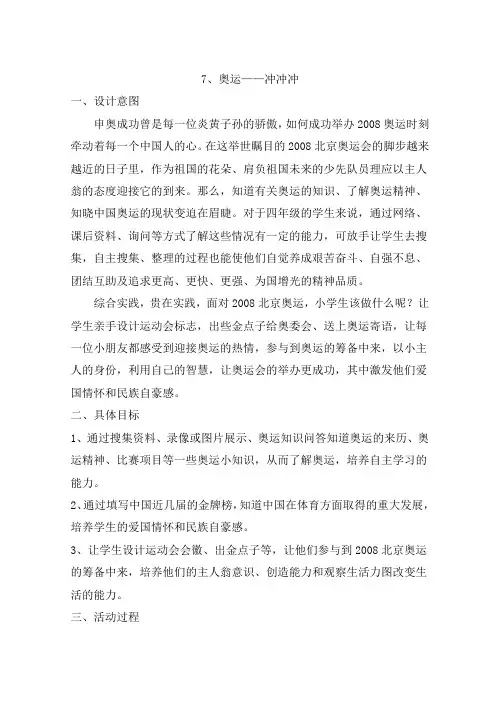 7、奥运——冲冲冲

一、设计意图

申奥成功曾是每一位炎黄子孙的骄傲，如何成功举办2008奥运时刻牵动着每一个中国人的心。在这举世瞩目的2008北京奥运会的脚步越来越近的日子里，作为祖国的花朵、肩负祖国未来的少先队员理应以主人翁的态度迎接它的到来。那么，知道有关奥运的知识、了解奥运精神、知晓中国奥运的现状变迫在眉睫。对于四年级的学生来说，通过网络、课后资料、询问等方式了解这些情况有一定的能力，可放手让学生去搜集，自主搜集、整理的过程也能使他们自觉养成艰苦奋斗、自强不息、团结互助及追求更高、更快、更强、为国增光的精神品质。

综合实践，贵在实践，面对2008北京奥运，小学生该做什么呢？让学生亲手设计运动会标志，出些金点子给奥委会、送上奥运寄语，让每一位小朋友都感受到迎接奥运的热情，参与到奥运的筹备中来，以小主人的身份，利用自己的智慧，让奥运会的举办更成功，其中激发他们爱国情怀和民族自豪感。

二、具体目标

1、通过搜集资料、录像或图片展示、奥运知识问答知道奥运的来历、奥运精神、比赛项目等一些奥运小知识，从而了解奥运，培养自主学习的能力。

2、通过填写中国近几届的金牌榜，知道中国在体育方面取得的重大发展，培养学生的爱国情怀和民族自豪感。

3、让学生设计运动会会徽、出金点子等，让他们参与到2008北京奥运的筹备中来，培养他们的主人翁意识、创造能力和观察生活力图改变生活的能力。

三、活动过程